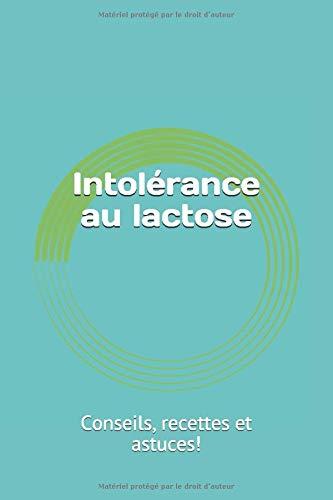 Matériel protégé par le droit d'auteur

Intolérance au lactose

Conseils, recettes et astuces!

Matériel protégé par le droit d'auteur